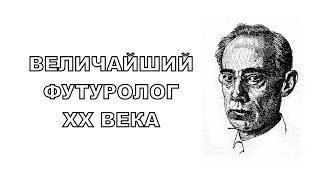 ВЕЛИЧАЙШИЙ
ФУТУРОЛОГ
XX ВЕКА